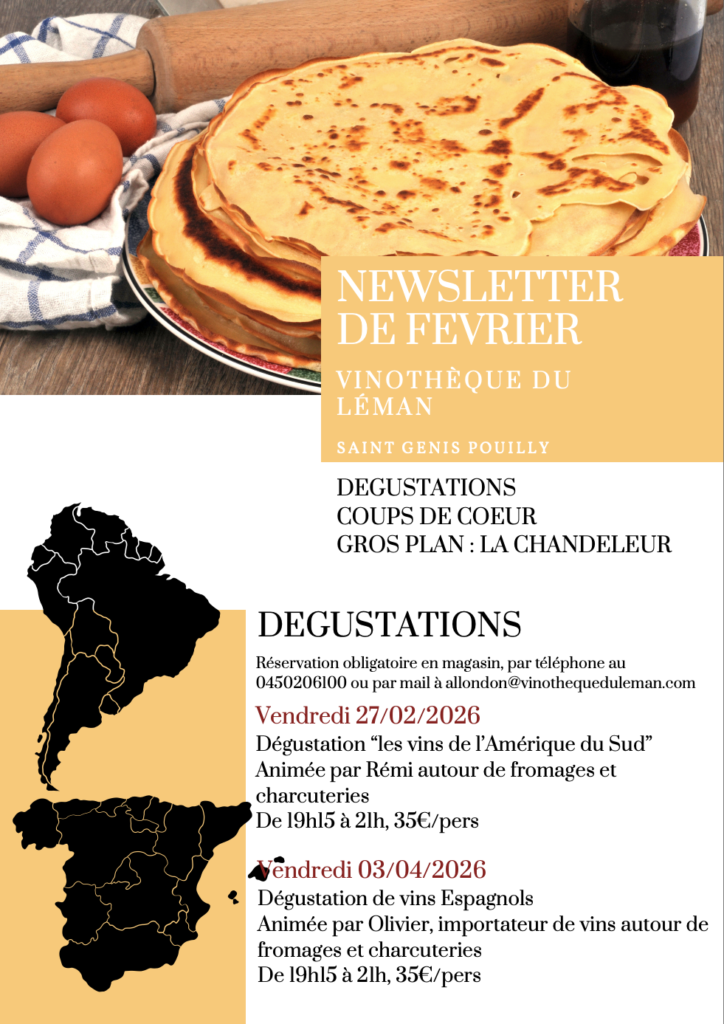 NEWSLETTER DE FEVRIER

VINOTHÈQUE DU LÉMAN

SAINT GENIS POUILLY

DEGUSTATIONS
COUPS DE COEUR
GROS PLAN : LA CHANDELEUR

DEGUSTATIONS

Réservation obligatoire en magasin, par téléphone au 0450206100 ou par mail à allondon@vinothequeduleman.com

Vendredi 27/02/2026

Dégustation “les vins de l’Amérique du Sud”
Animée par Rémi autour de fromages et charcuteries
De 19h15 à 21h, 35€/pers

Vendredi 03/04/2026

Dégustation de vins Espagnols
Animée par Olivier, importateur de vins autour de fromages et charcuteries
De 19h15 à 21h, 35€/pers